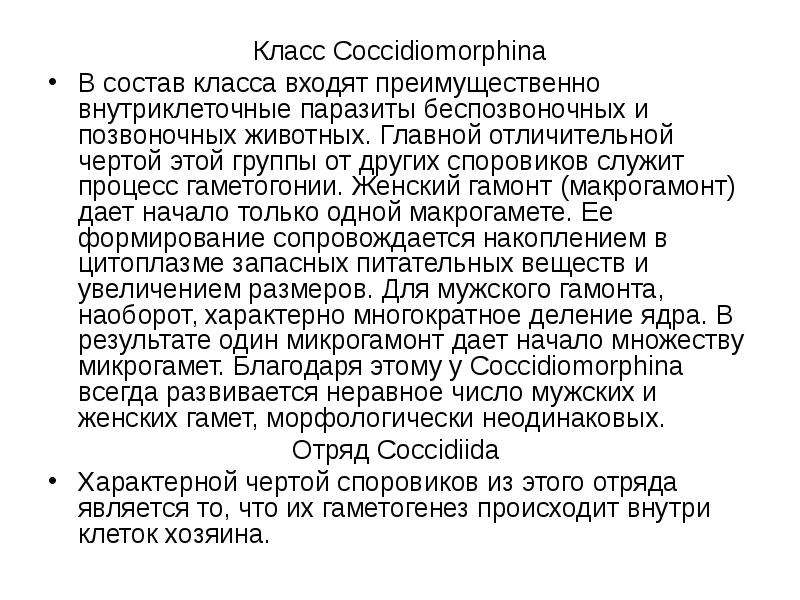 Класс Coccidiomorphina

• В состав класса входят преимущественно внутриклеточные паразиты беспозвоночных и позвоночных животных. Главной отличительной чертой этой группы от других споровиков служит процесс гаметогонии. Женский гамонт (макрогамонт) дает начало только одной макрогамете. Ее формирование сопровождается накоплением в цитоплазме запасных питательных веществ и увеличением размеров. Для мужского гамонта, наоборот, характерно многократное деление ядра. В результате один микрогамонт дает начало множеству микрогамет. Благодаря этому у Coccidiomorphina всегда развивается неравное число мужских и женских гамет, морфологически неодинаковых.

Отряд Coccidiida

• Характерной чертой споровиков из этого отряда является то, что их гаметогенез происходит внутри клеток хозяина.